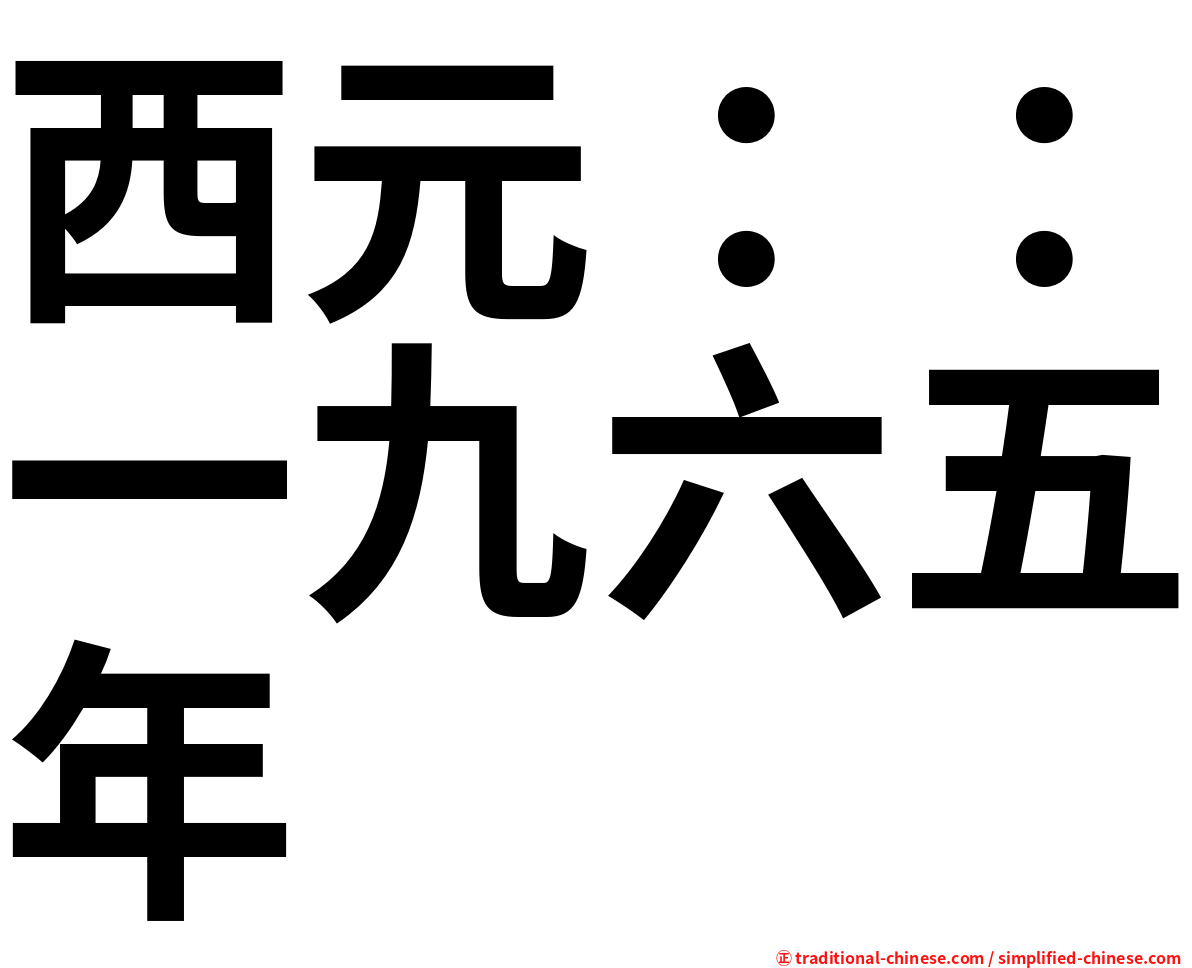 西元：：一九六五年

㊣ traditional-chinese.com / simplified-chinese.com